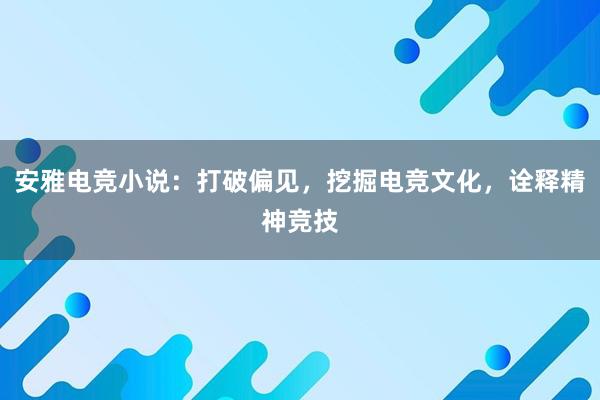 安雅电竞小说：打破偏见，挖掘电竞文化，诠释精神竞技